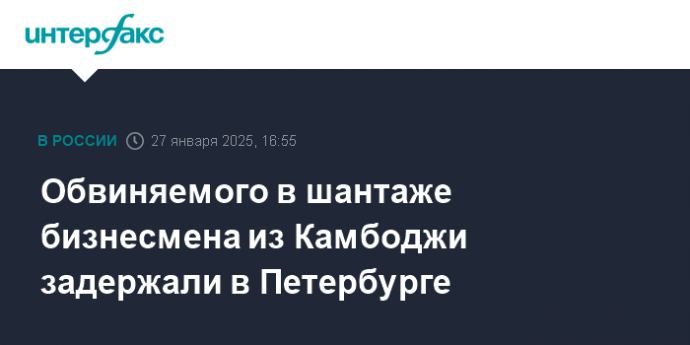 интерфакс

В РОССИИ 27 января 2025, 16:55

Обвиняемого в шантаже бизнесмена из Камбоджи задержали в Петербурге